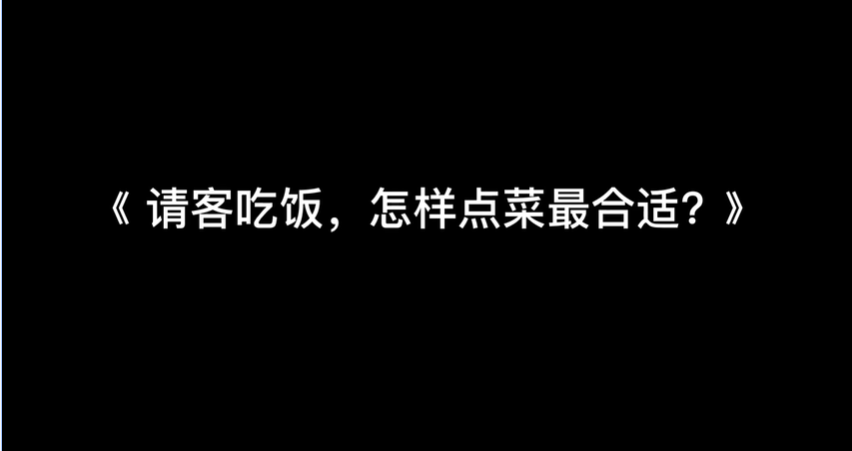 《 请客吃饭，怎样点菜最合适？》